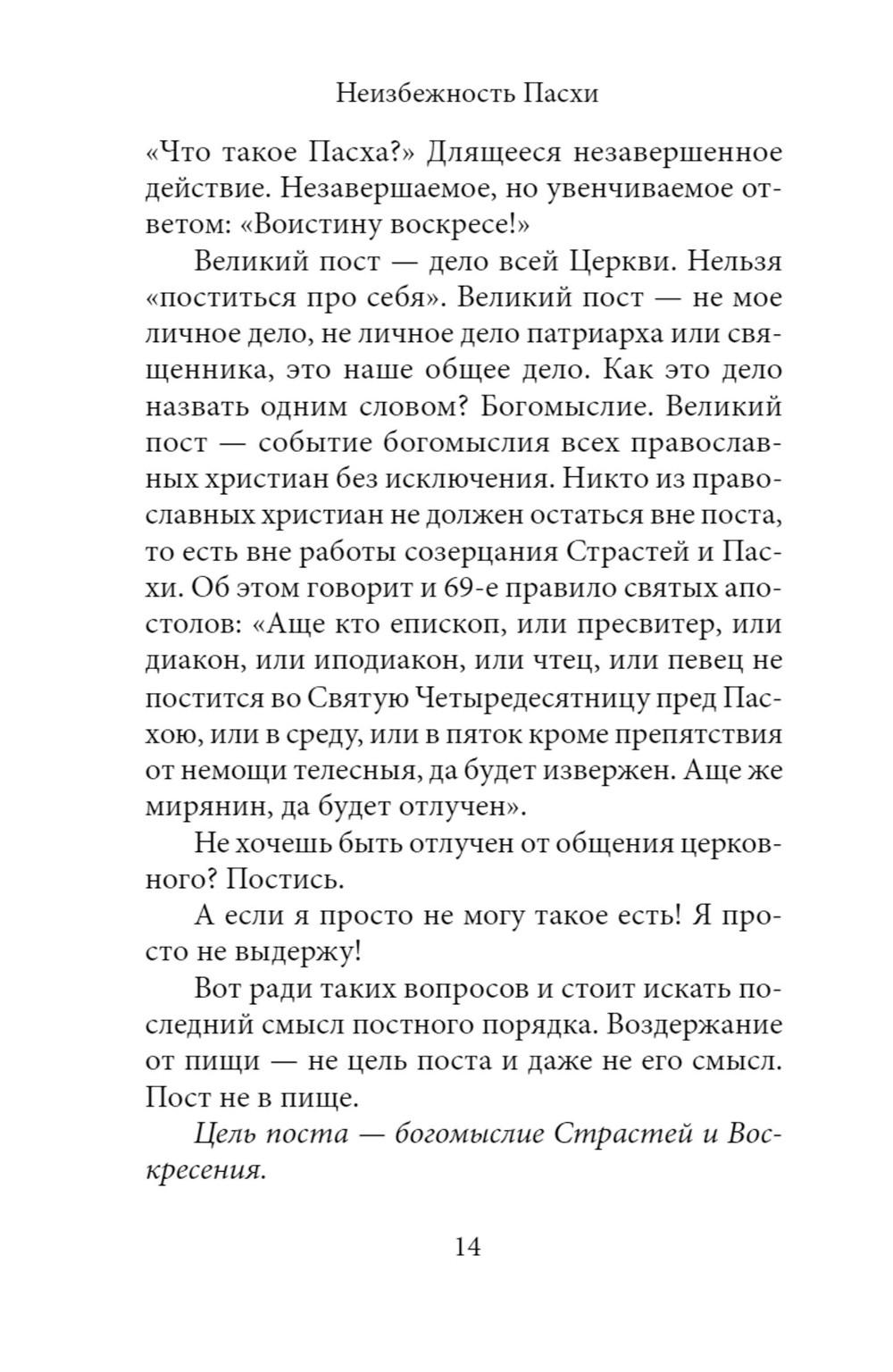 Неизбежность Пасхи

«Что такое Пасха?» Длящееся незавершенное действие. Незавершаемое, но увенчиваемое ответом: «Воистину воскресе!»

Великий пост — дело всей Церкви. Нельзя «поститься про себя». Великий пост — не мое личное дело, не личное дело патриарха или священника, это наше общее дело. Как это дело назвать одним словом? Богомыслие. Великий пост — событие богомыслия всех православных христиан без исключения. Никто из православных христиан не должен остаться вне поста, то есть вне работы созерцания Страстей и Пасхи. Об этом говорит и 69-е правило святых апостолов: «Аще кто епископ, или пресвитер, или диакон, или иподиакон, или чтец, или певец не постится во Святую Четыредесятницу пред Пасхою, или в среду, или в пяток кроме препятствия от немощи телесныя, да будет извержен. Аще же мирянин, да будет отлучен».

Не хочешь быть отлучен от общения церковного? Постись.

А если я просто не могу такое есть! Я просто не выдержу!

Вот ради таких вопросов и стоит искать последний смысл постного порядка. Воздержание от пищи — не цель поста и даже не его смысл. Пост не в пище.

Цель поста — богомыслие Страстей и Воскресения.

14